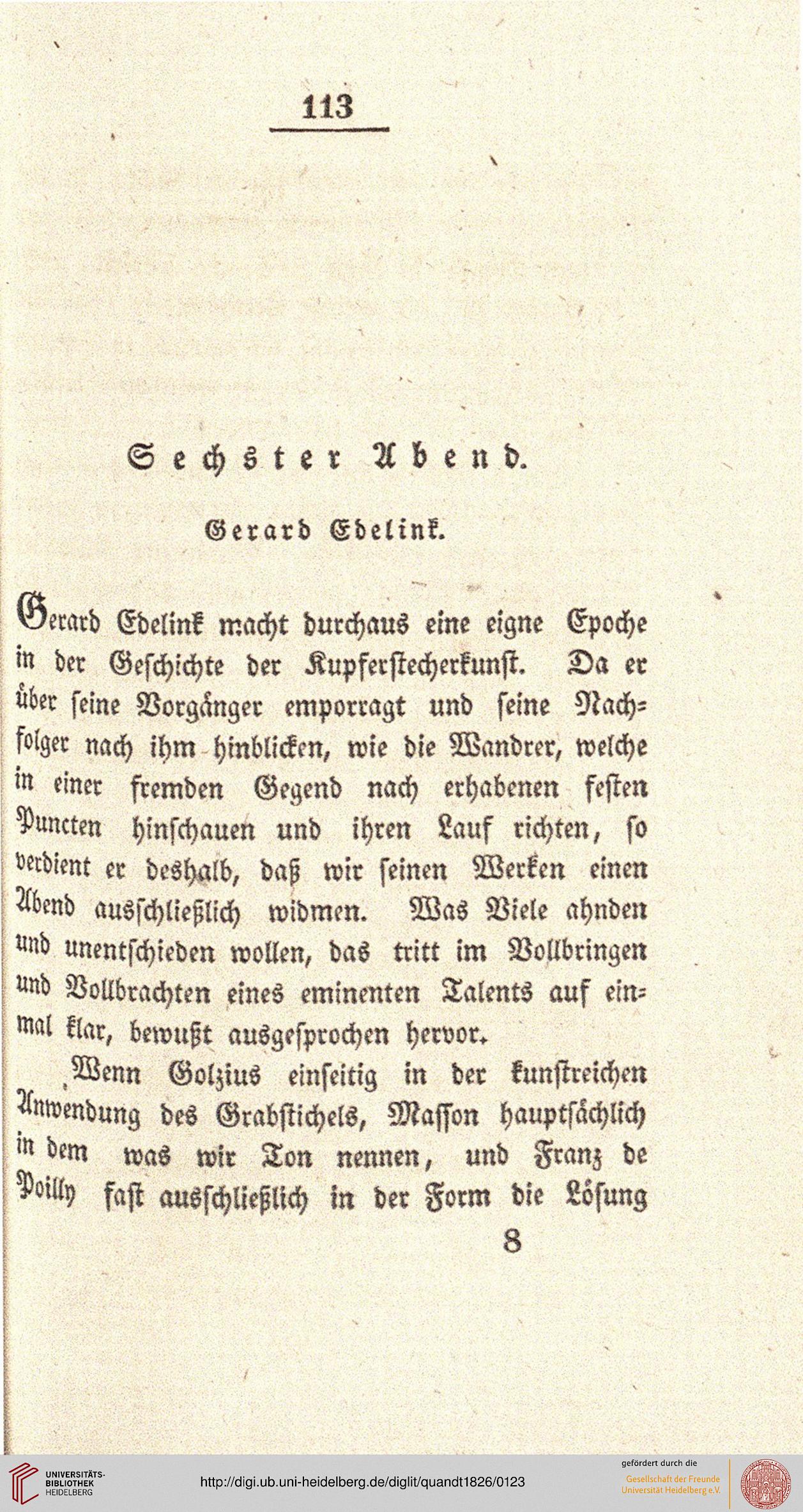 113

Sechster Abend.

Gerard Edelink.

Gerard Edelink macht durchaus eine eigne Epoche in der Geschichte der Kupferstecherkunst. Da er über seine Vorgänger emporragt und seine Nachfolger nach ihm hinblicken, wie die Wandrer, welche in einer fremden Gegend nach erhabenen festen Puncten hinschauen und ihren Lauf richten, so verdient er deshalb, daß wir seinen Werken einen Abend ausschließlich widmen. Was Viele ahnden und unentschieden wollen, das tritt im Vollbringen und Vollbrachten eines eminenten Talents auf einmal klar, bewußt ausgesprochen hervor.

Wenn Golzius einseitig in der kunstreichen Anwendung des Grabstichels, Masson hauptsächlich in dem was wir Ton nennen, und Franz de Poilly fast ausschließlich in der Form die Lösung

8

UNIVERSITÄTS-BIBLIOTHEK HEIDELBERG

http://digi.ub.uni-heidelberg.de/diglit/quandt1826/0123

gefördert durch die
Gesellschaft der Freunde
Universität Heidelberg e.V.